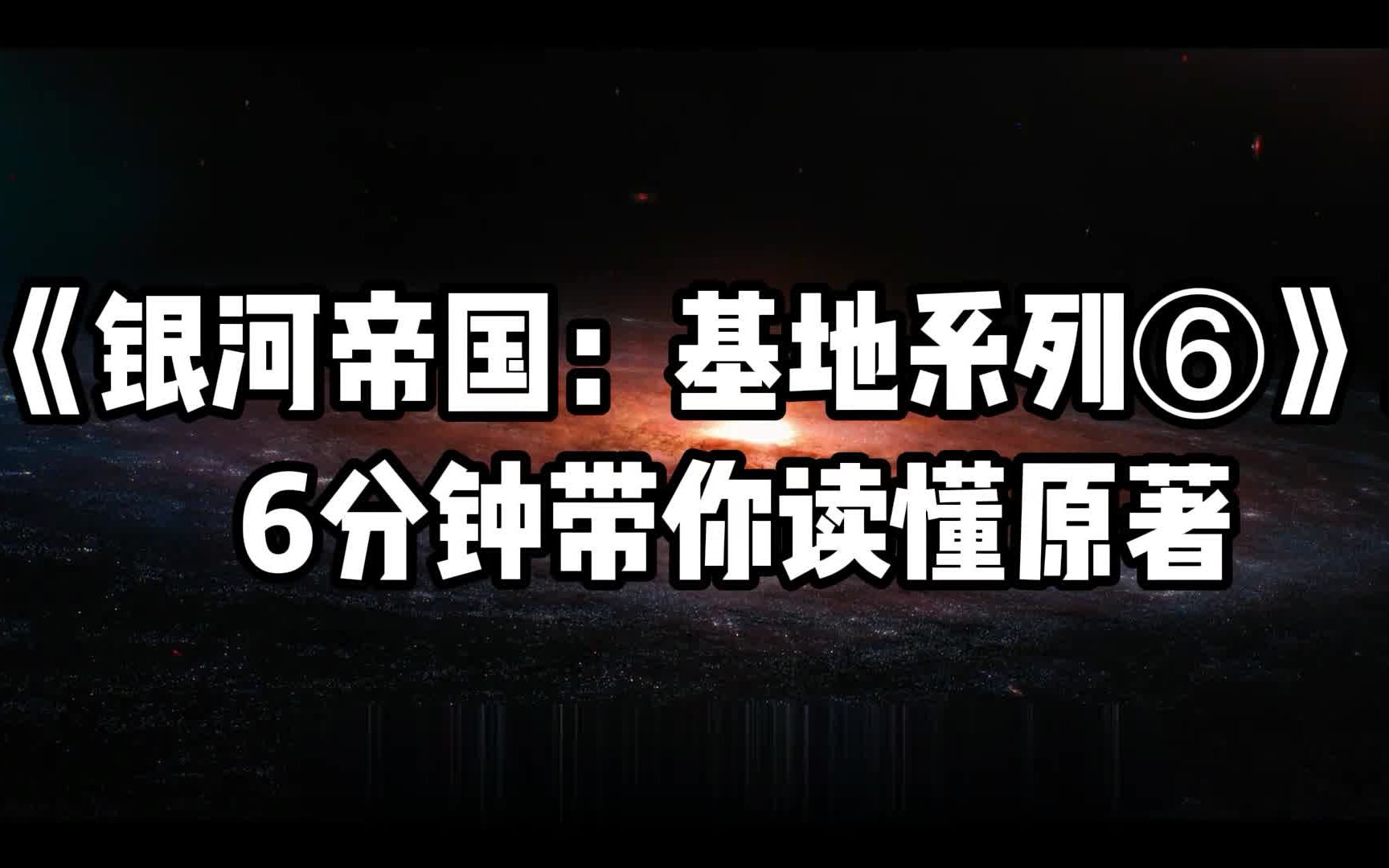 《银河帝国：基地系列⑥》
6分钟带你读懂原著